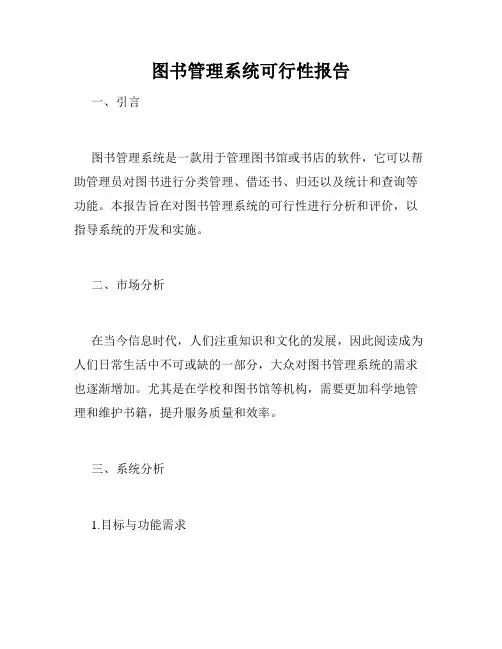 图书管理系统可行性报告

一、引言

图书管理系统是一款用于管理图书馆或书店的软件，它可以帮助管理员对图书进行分类管理、借还书、归还以及统计和查询等功能。本报告旨在对图书管理系统的可行性进行分析和评价，以指导系统的开发和实施。

二、市场分析

在当今信息时代，人们注重知识和文化的发展，因此阅读成为人们日常生活中不可或缺的一部分，大众对图书管理系统的需求也逐渐增加。尤其是在学校和图书馆等机构，需要更加科学地管理和维护书籍，提升服务质量和效率。

三、系统分析

1.目标与功能需求